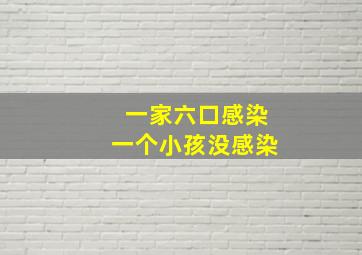 一家六口感染
一个小孩没感染